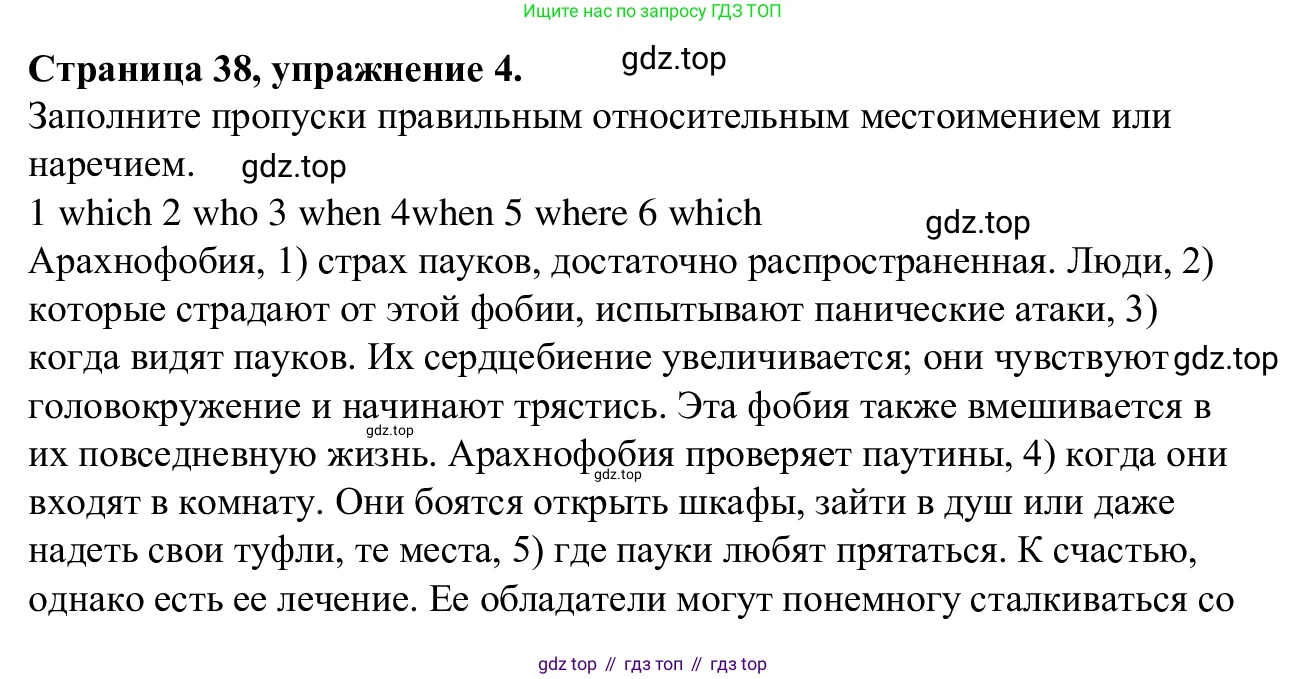 Ищите нас по запросу ГДЗ ТОП

Страница 38, упражнение 4.

Заполните пропуски правильным относительным местоимением или наречием.

1 which 2 who 3 when 4when 5 where 6 which

Арахнофобия, 1) страх пауков, достаточно распространенная. Люди, 2) которые страдают от этой фобии, испытывают панические атаки, 3) когда видят пауков. Их сердцебиение увеличивается; они чувствуют головокружение и начинают трястись. Эта фобия также вмешивается в их повседневную жизнь. Арахнофобия проверяет паутины, 4) когда они входят в комнату. Они боятся открыть шкафы, зайти в душ или даже надеть свои туфли, те места, 5) где пауки любят прятаться. К счастью, однако есть ее лечение. Ее обладатели могут понемногу сталкиваться со

gdz top // гдз топ // гдз top

gdz.top